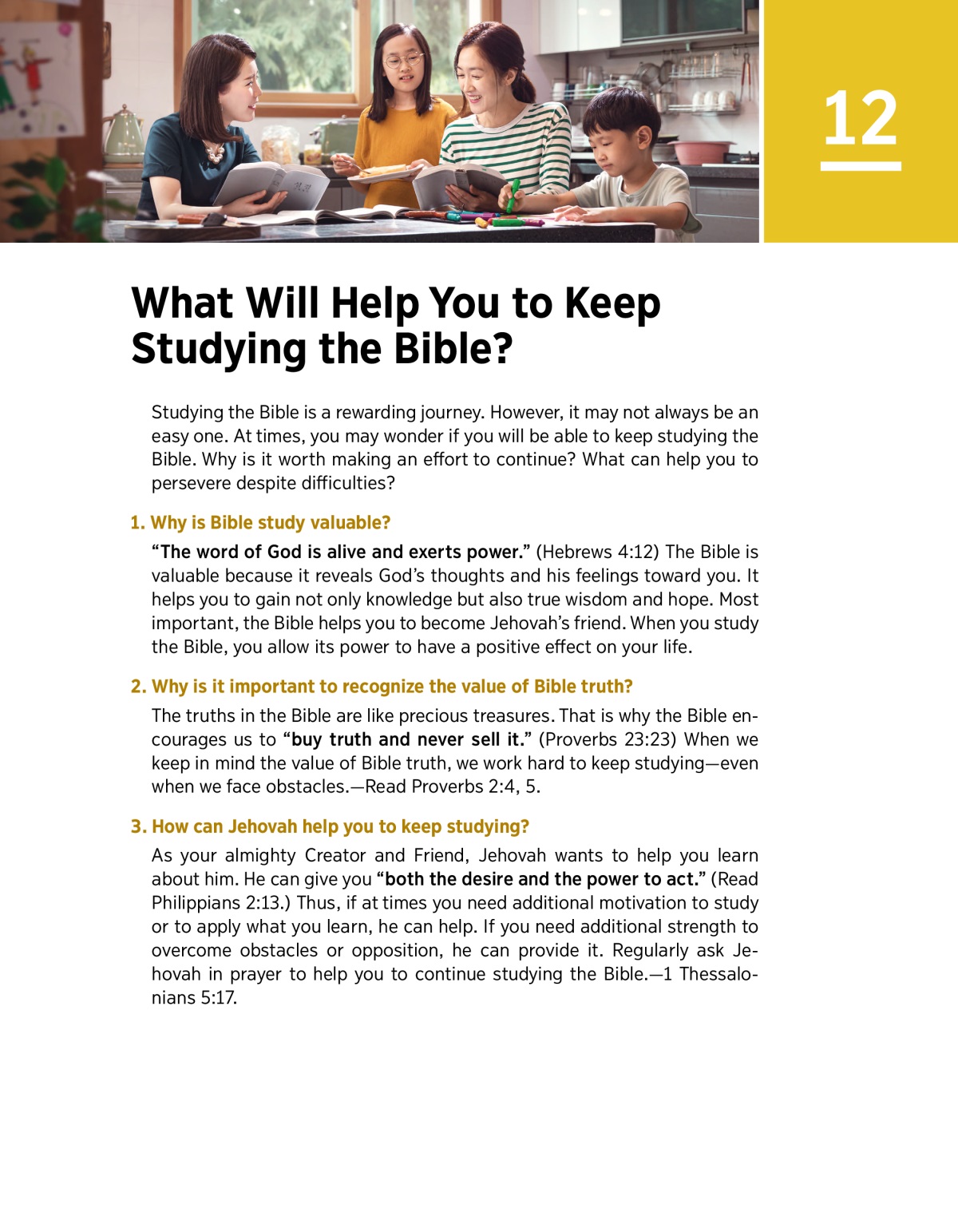 12

What Will Help You to Keep Studying the Bible?

Studying the Bible is a rewarding journey. However, it may not always be an easy one. At times, you may wonder if you will be able to keep studying the Bible. Why is it worth making an effort to continue? What can help you to persevere despite difficulties?

1. Why is Bible study valuable?

“The word of God is alive and exerts power.” (Hebrews 4:12) The Bible is valuable because it reveals God’s thoughts and his feelings toward you. It helps you to gain not only knowledge but also true wisdom and hope. Most important, the Bible helps you to become Jehovah’s friend. When you study the Bible, you allow its power to have a positive effect on your life.

2. Why is it important to recognize the value of Bible truth?

The truths in the Bible are like precious treasures. That is why the Bible encourages us to “buy truth and never sell it.” (Proverbs 23:23) When we keep in mind the value of Bible truth, we work hard to keep studying—even when we face obstacles.—Read Proverbs 2:4, 5.

3. How can Jehovah help you to keep studying?

As your almighty Creator and Friend, Jehovah wants to help you learn about him. He can give you “both the desire and the power to act.” (Read Philippians 2:13.) Thus, if at times you need additional motivation to study or to apply what you learn, he can help. If you need additional strength to overcome obstacles or opposition, he can provide it. Regularly ask Jehovah in prayer to help you to continue studying the Bible.—1 Thessalonians 5:17.